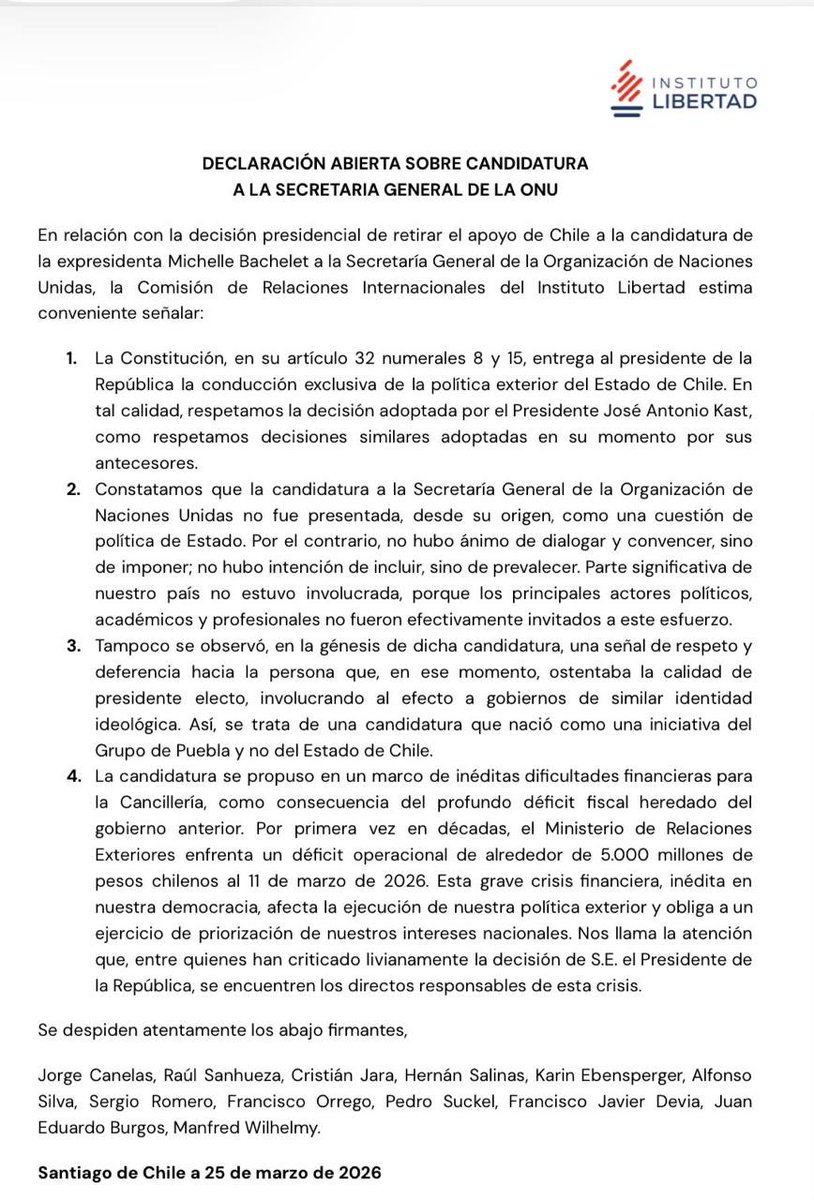 INSTITUTO
LIBERTAD

DECLARACIÓN ABIERTA SOBRE CANDIDATURA
A LA SECRETARIA GENERAL DE LA ONU

En relación con la decisión presidencial de retirar el apoyo de Chile a la candidatura de la expresidenta Michelle Bachelet a la Secretaría General de la Organización de Naciones Unidas, la Comisión de Relaciones Internacionales del Instituto Libertad estima conveniente señalar:

1. La Constitución, en su artículo 32 numerales 8 y 15, entrega al presidente de la República la conducción exclusiva de la política exterior del Estado de Chile. En tal calidad, respetamos la decisión adoptada por el Presidente José Antonio Kast, como respetamos decisiones similares adoptadas en su momento por sus antecesores.
2. Constatamos que la candidatura a la Secretaría General de la Organización de Naciones Unidas no fue presentada, desde su origen, como una cuestión de política de Estado. Por el contrario, no hubo ánimo de dialogar y convencer, sino de imponer; no hubo intención de incluir, sino de prevalecer. Parte significativa de nuestro país no estuvo involucrada, porque los principales actores políticos, académicos y profesionales no fueron efectivamente invitados a este esfuerzo.
3. Tampoco se observó, en la génesis de dicha candidatura, una señal de respeto y deferencia hacia la persona que, en ese momento, ostentaba la calidad de presidente electo, involucrando al efecto a gobiernos de similar identidad ideológica. Así, se trata de una candidatura que nació como una iniciativa del Grupo de Puebla y no del Estado de Chile.
4. La candidatura se propuso en un marco de inéditas dificultades financieras para la Cancillería, como consecuencia del profundo déficit fiscal heredado del gobierno anterior. Por primera vez en décadas, el Ministerio de Relaciones Exteriores enfrenta un déficit operacional de alrededor de 5.000 millones de pesos chilenos al 11 de marzo de 2026. Esta grave crisis financiera, inédita en nuestra democracia, afecta la ejecución de nuestra política exterior y obliga a un ejercicio de priorización de nuestros intereses nacionales. Nos llama la atención que, entre quienes han criticado livianamente la decisión de S.E. el Presidente de la República, se encuentren los directos responsables de esta crisis.

Se despiden atentamente los abajo firmantes,

Jorge Canelas, Raúl Sanhueza, Cristián Jara, Hernán Salinas, Karin Ebensperger, Alfonso Silva, Sergio Romero, Francisco Orrego, Pedro Suckel, Francisco Javier Devia, Juan Eduardo Burgos, Manfred Wilhelmy.

Santiago de Chile a 25 de marzo de 2026